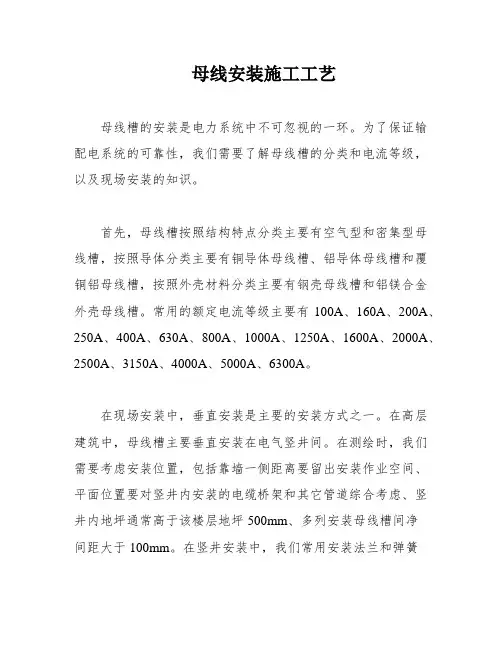 母线安装施工工艺

母线槽的安装是电力系统中不可忽视的一环。为了保证输配电系统的可靠性，我们需要了解母线槽的分类和电流等级，以及现场安装的知识。

首先，母线槽按照结构特点分类主要有空气型和密集型母线槽，按照导体分类主要有铜导体母线槽、铝导体母线槽和覆铜铝母线槽，按照外壳材料分类主要有钢壳母线槽和铝镁合金外壳母线槽。常用的额定电流等级主要有 100A、160A、200A、250A、400A、630A、800A、1000A、1250A、1600A、2000A、2500A、3150A、4000A、5000A、6300A。

在现场安装中，垂直安装是主要的安装方式之一。在高层建筑中，母线槽主要垂直安装在电气竖井间。在测绘时，我们需要考虑安装位置，包括靠墙一侧距离要留出安装作业空间、平面位置要对竖井内安装的电缆桥架和其它管道综合考虑、竖井内地坪通常高于该楼层地坪 500mm、多列安装母线槽间净间距大于 100mm。在竖井安装中，我们常用安装法兰和弹簧